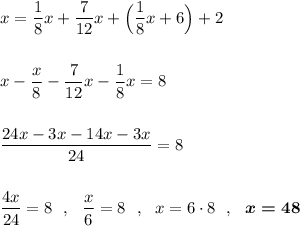 $x = \frac{1}{8}x + \frac{7}{12}x + \left(\frac{1}{8}x + 6\right) + 2$

$x - \frac{x}{8} - \frac{7}{12}x - \frac{1}{8}x = 8$

$\frac{24x - 3x - 14x - 3x}{24} = 8$

$\frac{4x}{24} = 8$ , $\frac{x}{6} = 8$ , $x = 6 \cdot 8$ , $\boldsymbol{x = 48}$